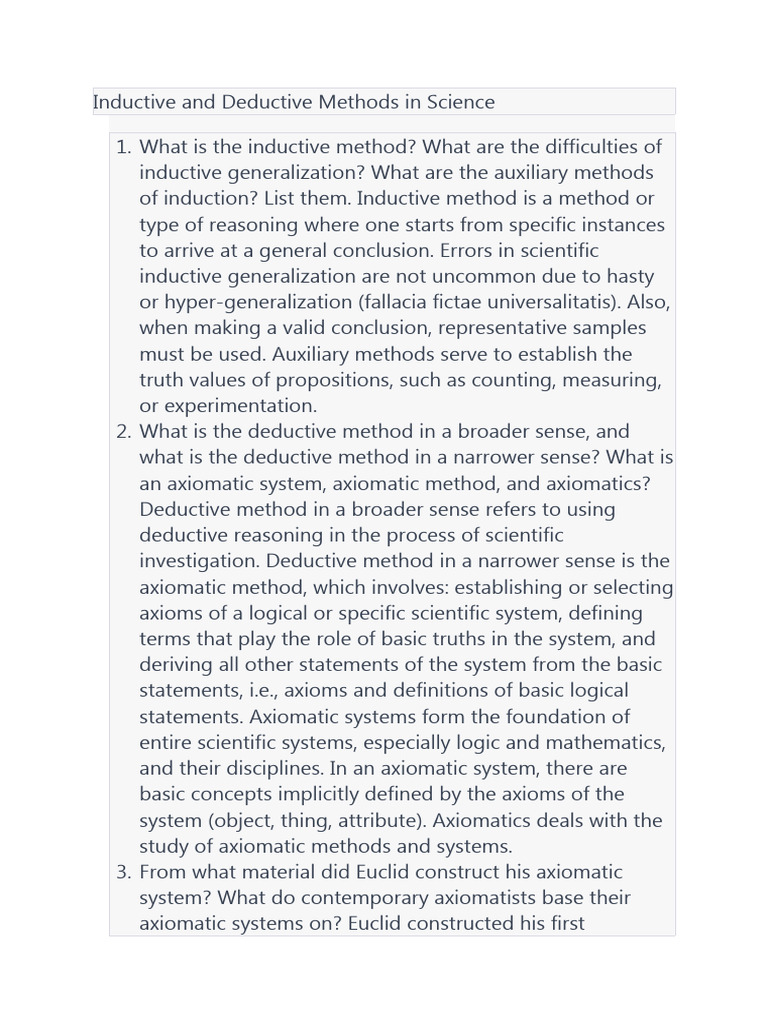 Inductive and Deductive Methods in Science

1. What is the inductive method? What are the difficulties of inductive generalization? What are the auxiliary methods of induction? List them. Inductive method is a method or type of reasoning where one starts from specific instances to arrive at a general conclusion. Errors in scientific inductive generalization are not uncommon due to hasty or hyper-generalization (fallacia fictae universalitatis). Also, when making a valid conclusion, representative samples must be used. Auxiliary methods serve to establish the truth values of propositions, such as counting, measuring, or experimentation.
2. What is the deductive method in a broader sense, and what is the deductive method in a narrower sense? What is an axiomatic system, axiomatic method, and axiomatics? Deductive method in a broader sense refers to using deductive reasoning in the process of scientific investigation. Deductive method in a narrower sense is the axiomatic method, which involves: establishing or selecting axioms of a logical or specific scientific system, defining terms that play the role of basic truths in the system, and deriving all other statements of the system from the basic statements, i.e., axioms and definitions of basic logical statements. Axiomatic systems form the foundation of entire scientific systems, especially logic and mathematics, and their disciplines. In an axiomatic system, there are basic concepts implicitly defined by the axioms of the system (object, thing, attribute). Axiomatics deals with the study of axiomatic methods and systems.
3. From what material did Euclid construct his axiomatic system? What do contemporary axiomatists base their axiomatic systems on? Euclid constructed his first